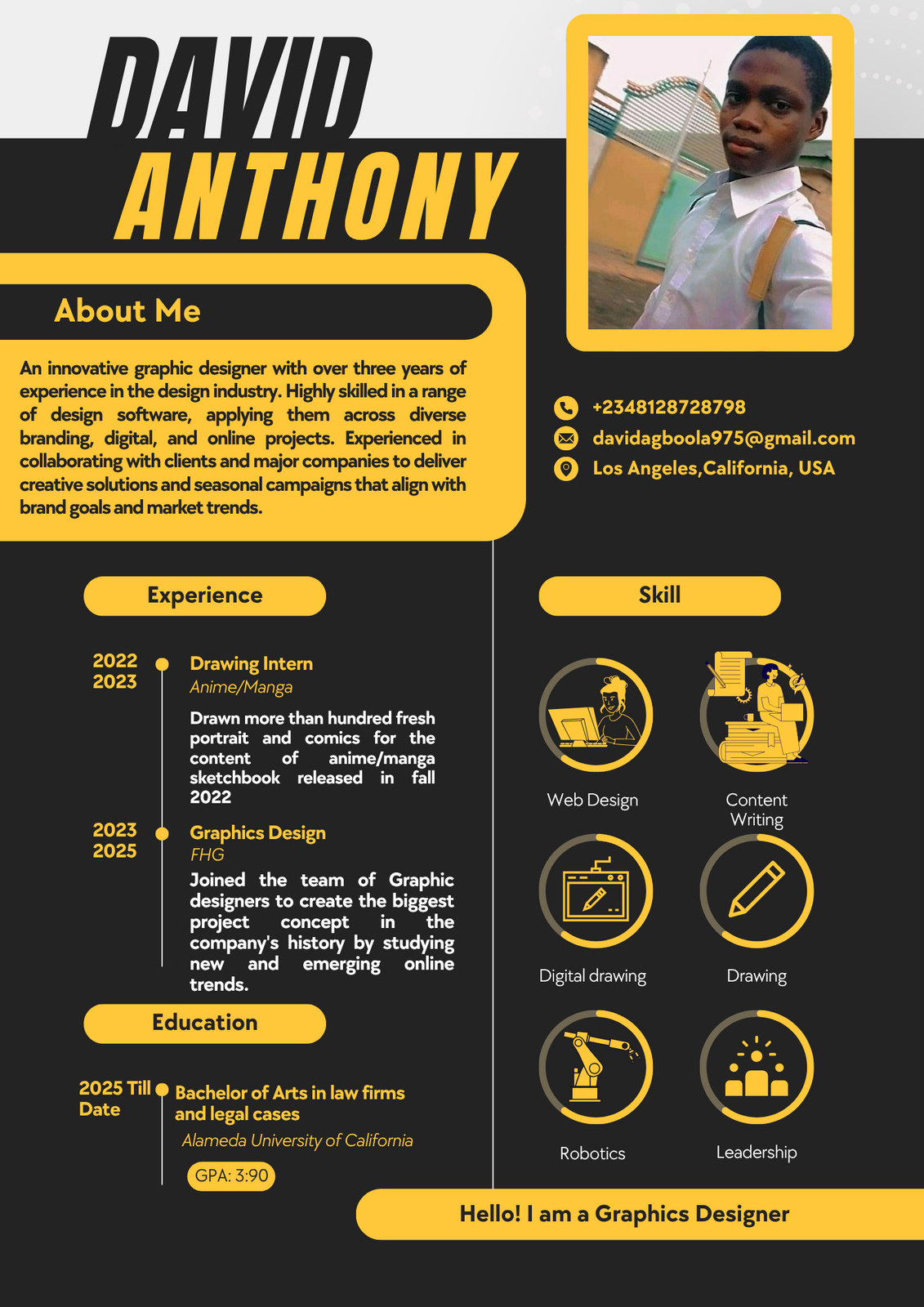 DAVID
ANTHONY

About Me

An innovative graphic designer with over three years of experience in the design industry. Highly skilled in a range of design software, applying them across diverse branding, digital, and online projects. Experienced in collaborating with clients and major companies to deliver creative solutions and seasonal campaigns that align with brand goals and market trends.

+2348128728798
davidagboola975@gmail.com
Los Angeles,California, USA

Experience

2022
2023
Drawing Intern
Anime/Manga
Drawn more than hundred fresh portrait and comics for the content of anime/manga sketchbook released in fall 2022

2023
2025
Graphics Design
FHG
Joined the team of Graphic designers to create the biggest project concept in the company's history by studying new and emerging online trends.

Education

2025 Till Date
Bachelor of Arts in law firms and legal cases
Alameda University of California
GPA: 3:90

Skill

Web Design
Content Writing
Digital drawing
Drawing
Robotics
Leadership

Hello! I am a Graphics Designer